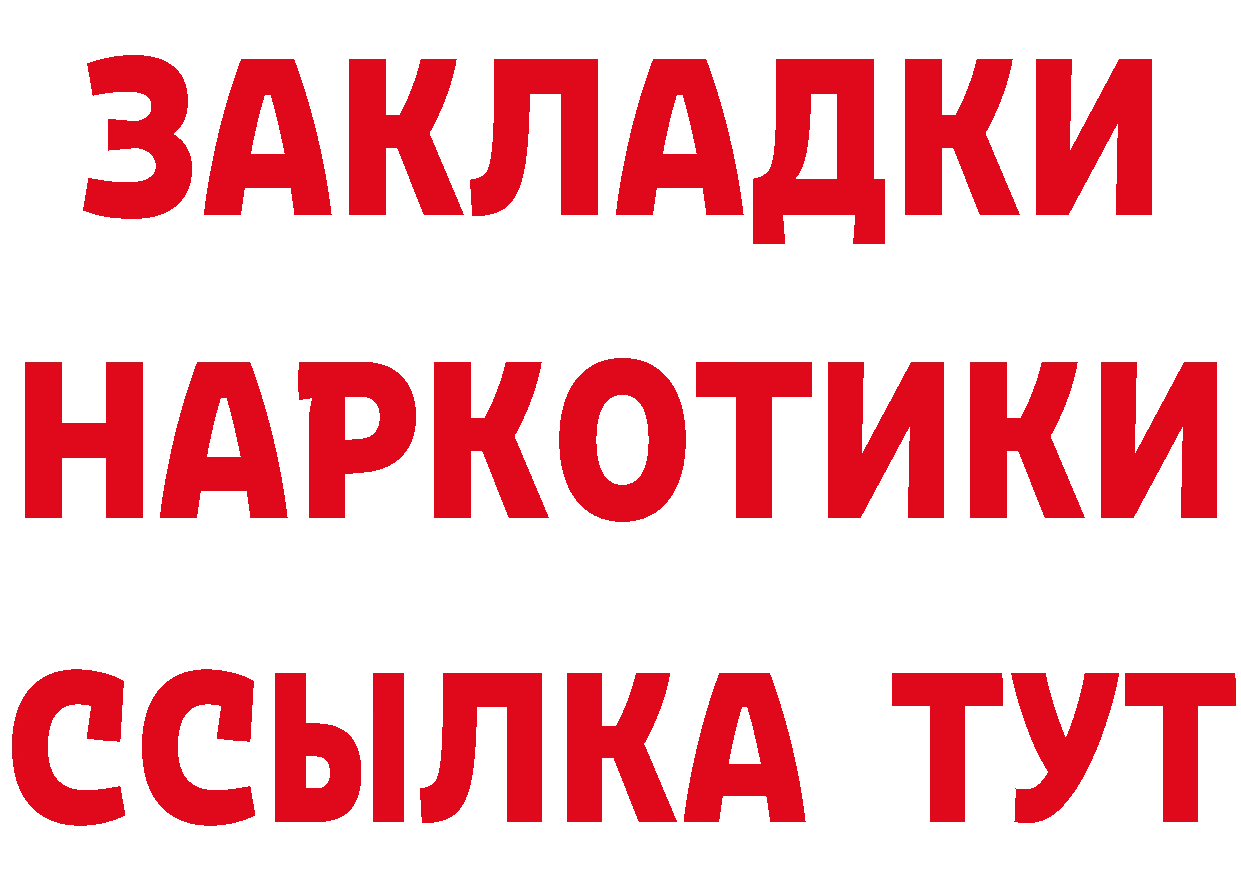 ЗАКЛАДКИ
НАРКОТИКИ
ССЫЛКА ТУТ